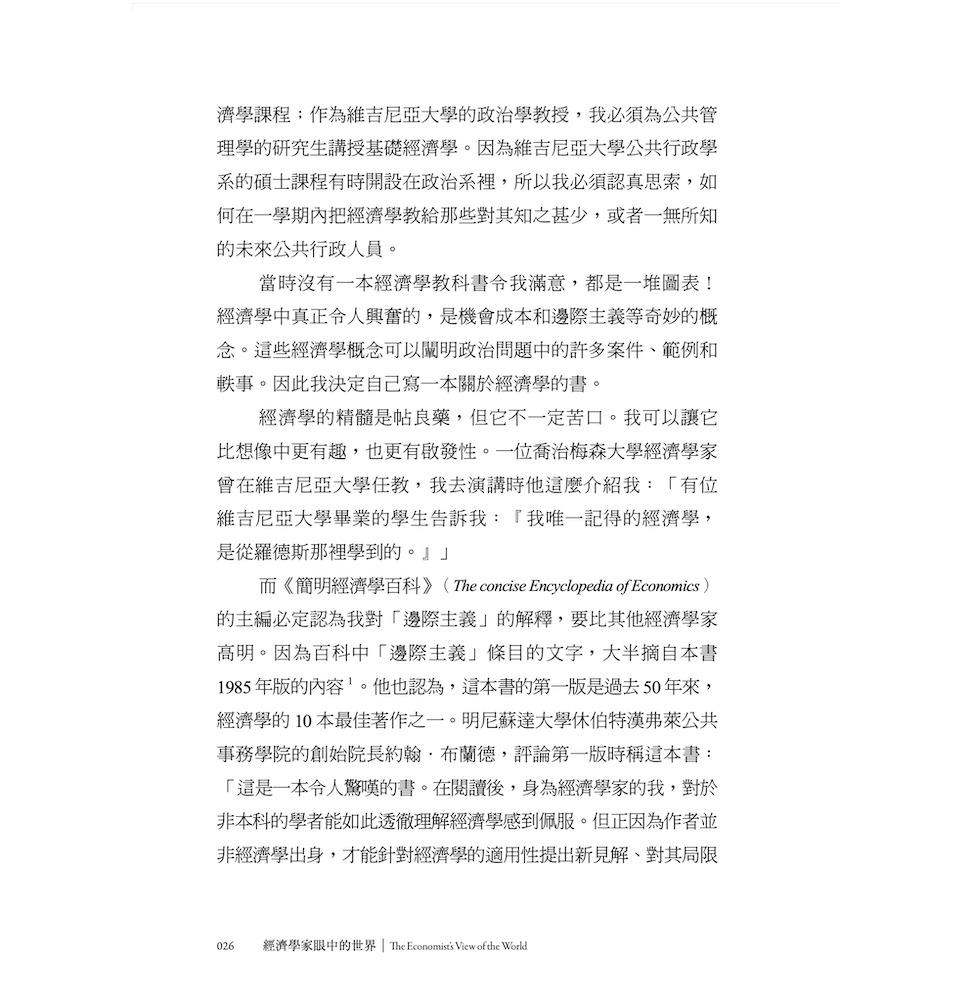 濟學課程：作為維吉尼亞大學的政治學教授，我必須為公共管理學的研究生講授基礎經濟學。因為維吉尼亞大學公共行政學系的碩士課程有時開設在政治系裡，所以我必須認真思索，如何在一學期內把經濟學教給那些對其知之甚少，或者一無所知的未來公共行政人員。

當時沒有一本經濟學教科書令我滿意，都是一堆圖表！經濟學中真正令人興奮的，是機會成本和邊際主義等奇妙的概念。這些經濟學概念可以闡明政治問題中的許多案件、範例和軼事。因此我決定自己寫一本關於經濟學的書。

經濟學的精髓是帖良藥，但它不一定苦口。我可以讓它比想像中更有趣，也更有啟發性。一位喬治梅森大學經濟學家曾在維吉尼亞大學任教，我去演講時他這麼介紹我：「有位維吉尼亞大學畢業的學生告訴我：『我唯一記得的經濟學，是從羅德斯那裡學到的。』」

而《簡明經濟學百科》（The concise Encyclopedia of Economics）的主編必定認為我對「邊際主義」的解釋，要比其他經濟學家高明。因為百科中「邊際主義」條目的文字，大半摘自本書1985年版的內容$^{1}$。他也認為，這本書的第一版是過去50年來，經濟學的10本最佳著作之一。明尼蘇達大學休伯特漢弗萊公共事務學院的創始院長約翰．布蘭德，評論第一版時稱這本書：「這是一本令人驚嘆的書。在閱讀後，身為經濟學家的我，對於非本科的學者能如此透徹理解經濟學感到佩服。但正因為作者並非經濟學出身，才能針對經濟學的適用性提出新見解、對其局限

026 經濟學家眼中的世界 | The Economist's View of the World